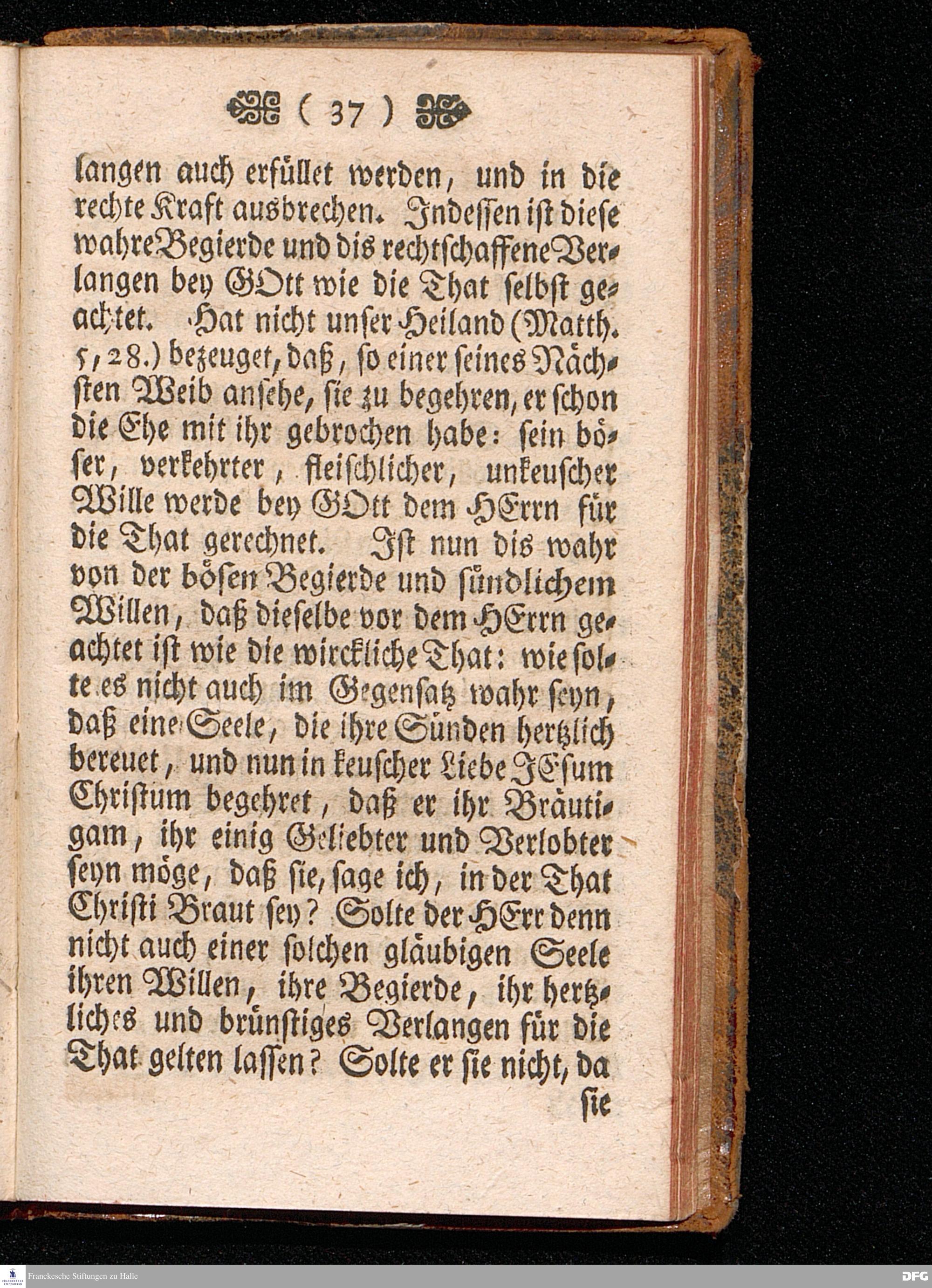 ( 37 )

langen auch erfüllet werden, und in die rechte Kraft ausbrechen. Indessen ist diese wahre Begierde und dis rechtschaffene Verlangen bey GOtt wie die That selbst geachtet. Hat nicht unser Heiland (Matth. 5, 28.) bezeuget, daß, so einer seines Nächsten Weib ansehe, sie zu begehren, er schon die Ehe mit ihr gebrochen habe: sein böser, verkehrter, fleischlicher, unkeuscher Wille werde bey GOtt dem HErrn für die That gerechnet. Ist nun dis wahr von der bösen Begierde und sündlichem Willen, daß dieselbe vor dem HErrn geachtet ist wie die wirckliche That: wie solte es nicht auch im Gegensatz wahr seyn, daß eine Seele, die ihre Sünden hertzlich bereuet, und nun in keuscher Liebe JEsum Christum begehret, daß er ihr Bräutigam, ihr einig Geliebter und Verlobter seyn möge, daß sie, sage ich, in der That Christi Braut sey? Solte der HErr denn nicht auch einer solchen gläubigen Seele ihren Willen, ihre Begierde, ihr hertzliches und brünstiges Verlangen für die That gelten lassen? Solte er sie nicht, da sie

Franckesche Stiftungen zu Halle

DFG